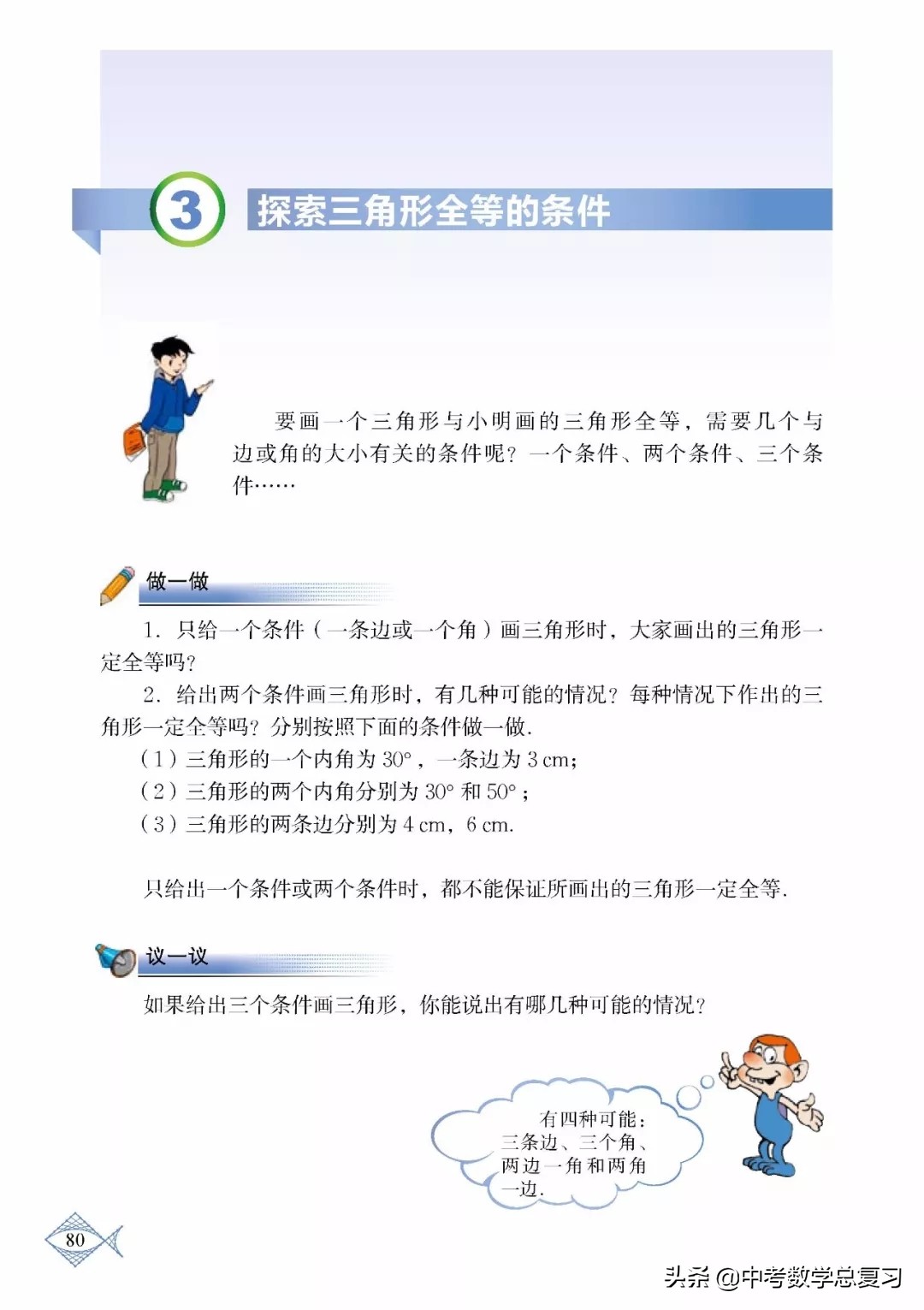 3 探索三角形全等的条件

要画一个三角形与小明画的三角形全等，需要几个与边或角的大小有关的条件呢？一个条件、两个条件、三个条件……

做一做

1. 只给一个条件（一条边或一个角）画三角形时，大家画出的三角形一定全等吗？

2. 给出两个条件画三角形时，有几种可能的情况？每种情况下作出的三角形一定全等吗？分别按照下面的条件做一做.

（1）三角形的一个内角为 $30°$，一条边为 3 cm；

（2）三角形的两个内角分别为 $30°$ 和 $50°$；

（3）三角形的两条边分别为 4 cm，6 cm.

只给出一个条件或两个条件时，都不能保证所画出的三角形一定全等.

议一议

如果给出三个条件画三角形，你能说出有哪几种可能的情况？

有四种可能：三条边、三个角、两边一角和两角一边.

80

头条 @中考数学总复习